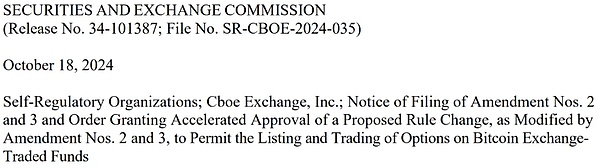 SECURITIES AND EXCHANGE COMMISSION
(Release No. 34-101387; File No. SR-CBOE-2024-035)

October 18, 2024

Self-Regulatory Organizations; Cboe Exchange, Inc.; Notice of Filing of Amendment Nos. 2 and 3 and Order Granting Accelerated Approval of a Proposed Rule Change, as Modified by Amendment Nos. 2 and 3, to Permit the Listing and Trading of Options on Bitcoin Exchange-Traded Funds